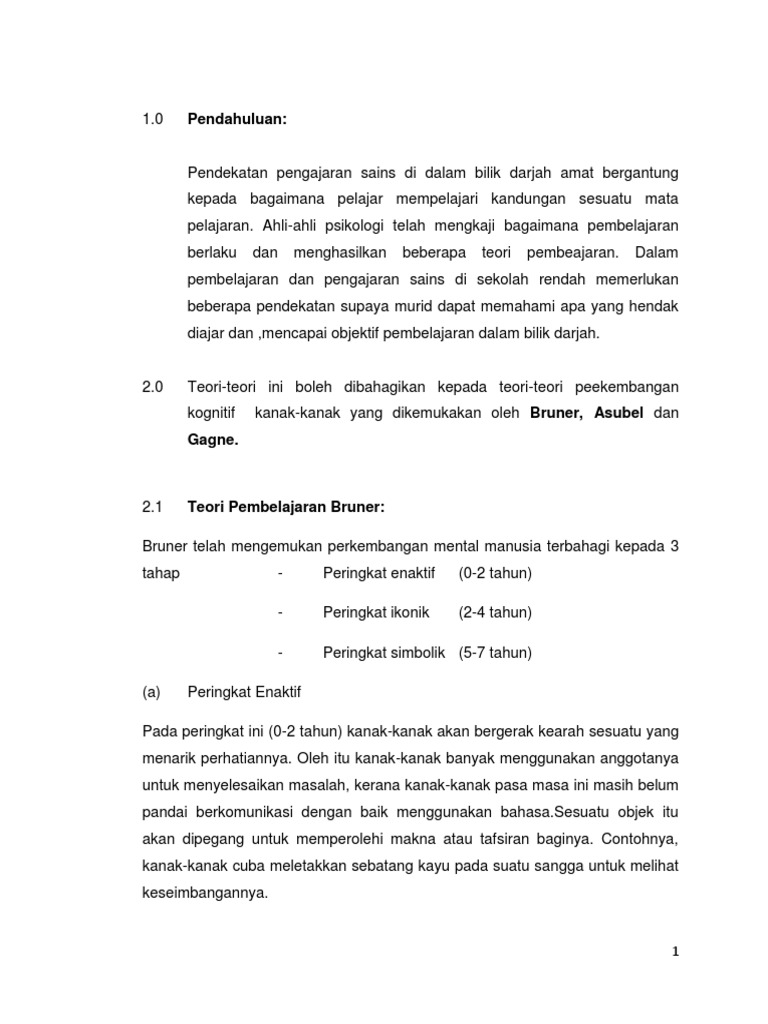 1.0 **Pendahuluan:**

Pendekatan pengajaran sains di dalam bilik darjah amat bergantung kepada bagaimana pelajar mempelajari kandungan sesuatu mata pelajaran. Ahli-ahli psikologi telah mengkaji bagaimana pembelajaran berlaku dan menghasilkan beberapa teori pembeajaran. Dalam pembelajaran dan pengajaran sains di sekolah rendah memerlukan beberapa pendekatan supaya murid dapat memahami apa yang hendak diajar dan ,mencapai objektif pembelajaran dalam bilik darjah.

2.0 Teori-teori ini boleh dibahagikan kepada teori-teori peekembangan kognitif kanak-kanak yang dikemukakan oleh **Bruner, Asubel** dan **Gagne.**

2.1 **Teori Pembelajaran Bruner:**

Bruner telah mengemukan perkembangan mental manusia terbahagi kepada 3 tahap - Peringkat enaktif (0-2 tahun)

- Peringkat ikonik (2-4 tahun)

- Peringkat simbolik (5-7 tahun)

(a) Peringkat Enaktif

Pada peringkat ini (0-2 tahun) kanak-kanak akan bergerak kearah sesuatu yang menarik perhatiannya. Oleh itu kanak-kanak banyak menggunakan anggotanya untuk menyelesaikan masalah, kerana kanak-kanak pasa masa ini masih belum pandai berkomunikasi dengan baik menggunakan bahasa.Sesuatu objek itu akan dipegang untuk memperolehi makna atau tafsiran baginya. Contohnya, kanak-kanak cuba meletakkan sebatang kayu pada suatu sangga untuk melihat keseimbangannya.

1